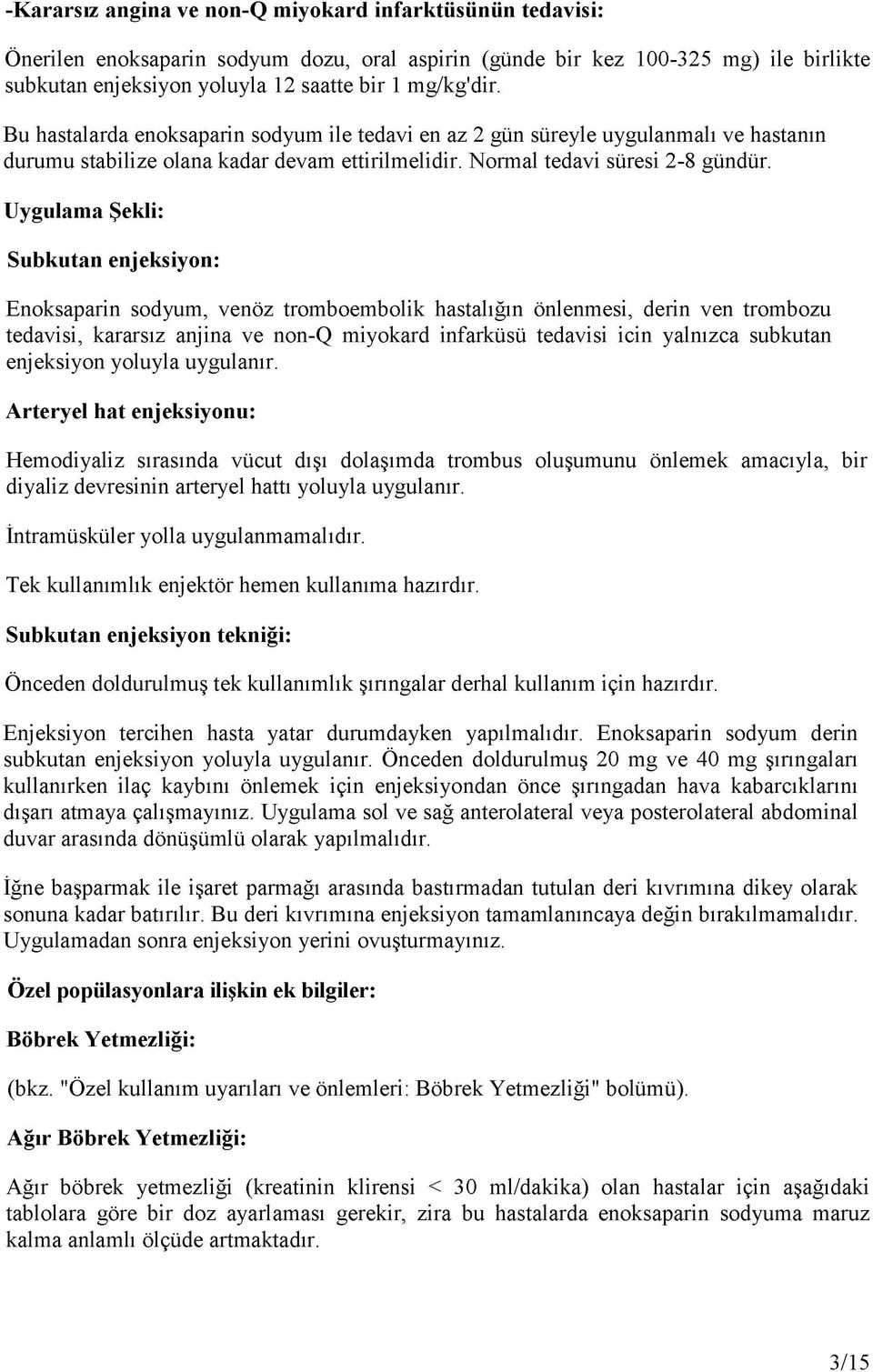 -Kararsız angina ve non-Q miyokard infarktüsünün tedavisi:

Önerilen enoksaparin sodyum dozu, oral aspirin (günde bir kez 100-325 mg) ile birlikte subkutan enjeksiyon yoluyla 12 saatte bir 1 mg/kg'dir.

Bu hastalarda enoksaparin sodyum ile tedavi en az 2 gün süreyle uygulanmalı ve hastanın durumu stabilize olana kadar devam ettirilmelidir. Normal tedavi süresi 2-8 gündür.

Uygulama Şekli:

Subkutan enjeksiyon:

Enoksaparin sodyum, venöz tromboembolik hastalığın önlenmesi, derin ven trombozu tedavisi, kararsız anjina ve non-Q miyokard infarküsü tedavisi icin yalnızca subkutan enjeksiyon yoluyla uygulanır.

Arteryel hat enjeksiyonu:

Hemodiyaliz sırasında vücut dışı dolaşımda trombus oluşumunu önlemek amacıyla, bir diyaliz devresinin arteryel hattı yoluyla uygulanır.

İntramüsküler yolla uygulanmamalıdır.

Tek kullanımlık enjektör hemen kullanıma hazırdır.

Subkutan enjeksiyon tekniği:

Önceden doldurulmuş tek kullanımlık şırıngalar derhal kullanım için hazırdır.

Enjeksiyon tercihen hasta yatar durumdayken yapılmalıdır. Enoksaparin sodyum derin subkutan enjeksiyon yoluyla uygulanır. Önceden doldurulmuş 20 mg ve 40 mg şırıngaları kullanırken ilaç kaybını önlemek için enjeksiyondan önce şırıngadan hava kabarcıklarını dışarı atmaya çalışmayınız. Uygulama sol ve sağ anterolateral veya posterolateral abdominal duvar arasında dönüşümlü olarak yapılmalıdır.

İğne başparmak ile işaret parmağı arasında bastırmadan tutulan deri kıvrımına dikey olarak sonuna kadar batırılır. Bu deri kıvrımına enjeksiyon tamamlanıncaya değin bırakılmamalıdır. Uygulamadan sonra enjeksiyon yerini ovuşturmayınız.

Özel popülasyonlara ilişkin ek bilgiler:

Böbrek Yetmezliği:

(bkz. "Özel kullanım uyarıları ve önlemleri: Böbrek Yetmezliği" bolümü).

Ağır Böbrek Yetmezliği:

Ağır böbrek yetmezliği (kreatinin klirensi < 30 ml/dakika) olan hastalar için aşağıdaki tablolara göre bir doz ayarlaması gerekir, zira bu hastalarda enoksaparin sodyuma maruz kalma anlamlı ölçüde artmaktadır.

3/15